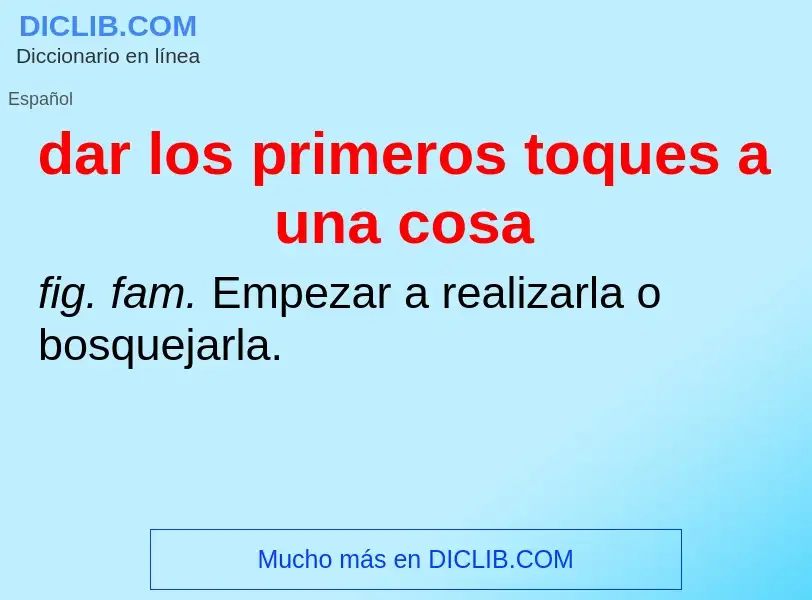 DICLIB.COM
Diccionario en línea

Español

dar los primeros toques a una cosa

fig. fam. Empezar a realizarla o bosquejarla.

Mucho más en DICLIB.COM